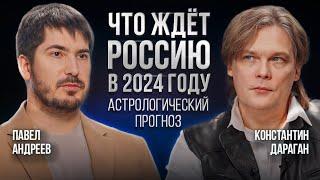 ЧТО ЖДЁТ РОССИЮ В 2024 ГОДУ

АСТРОЛОГИЧЕСКИЙ ПРОГНОЗ

ПАВЕЛ АНДРЕЕВ

КОНСТАНТИН ДАРАГАН